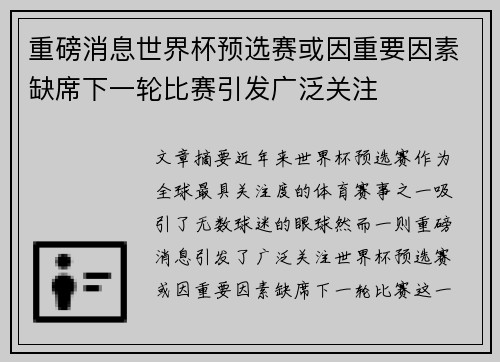 重磅消息世界杯预选赛或因重要因素缺席下一轮比赛引发广泛关注

文章摘要近年来世界杯预选赛作为全球最具关注度的体育赛事之一吸引了无数球迷的眼球然而一则重磅消息引发了广泛关注世界杯预选赛或因重要因素缺席下一轮比赛这一